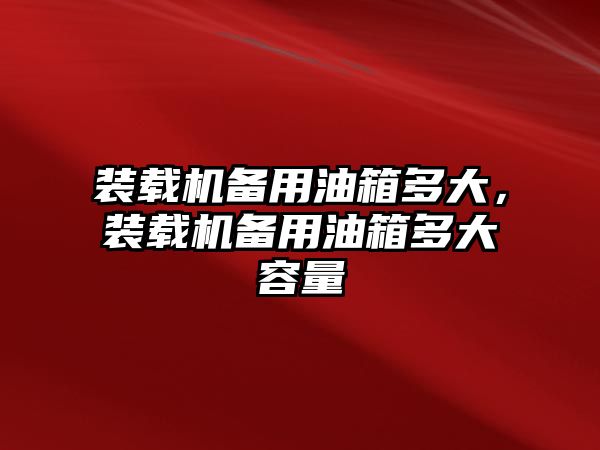 装载机备用油箱多大，装载机备用油箱多大容量